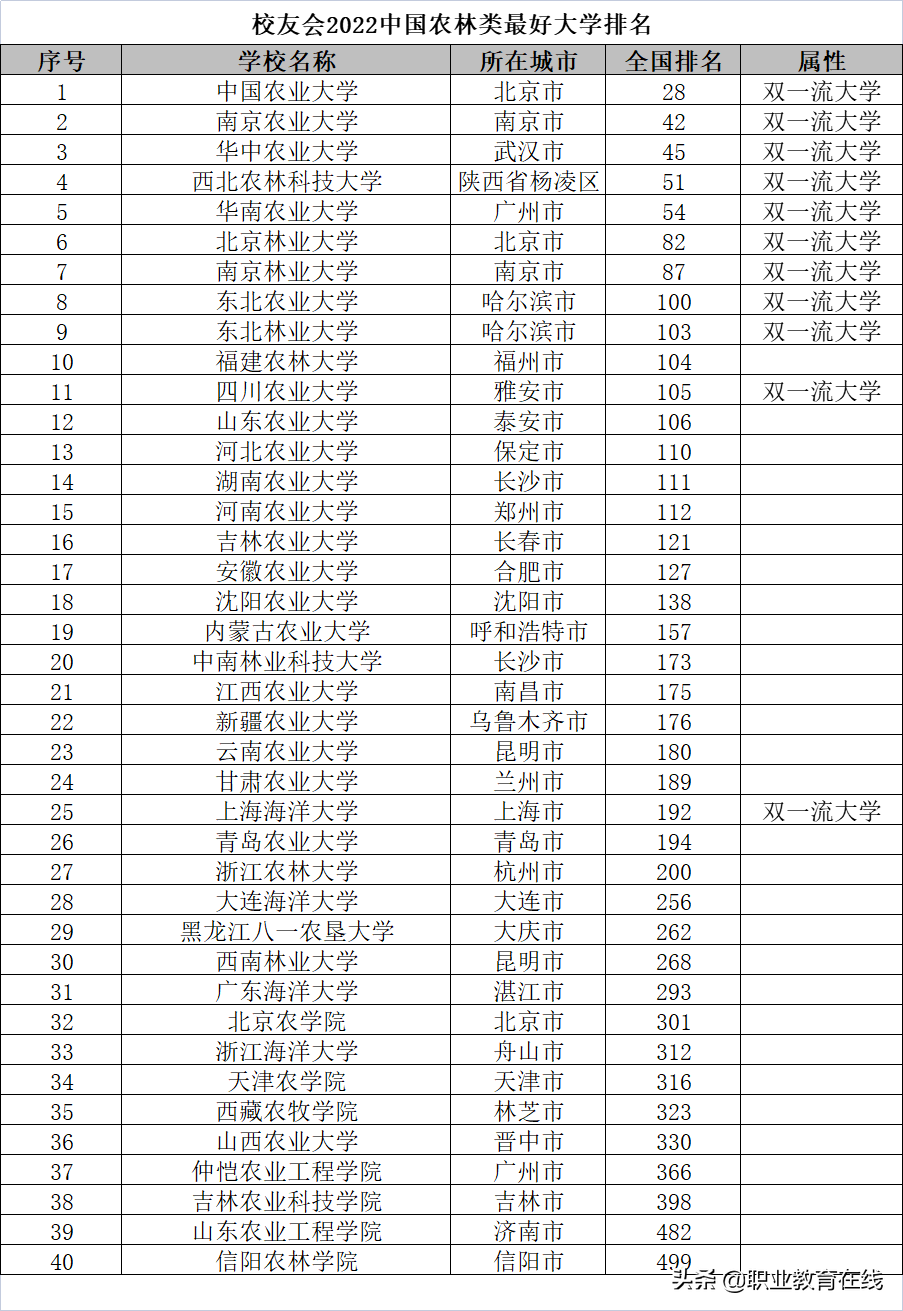 校友会2022中国农林类最好大学排名

| 序号 | 学校名称 | 所在城市 | 全国排名 | 属性 |
|---|---|---|---|---|
| 1 | 中国农业大学 | 北京市 | 28 | 双一流大学 |
| 2 | 南京农业大学 | 南京市 | 42 | 双一流大学 |
| 3 | 华中农业大学 | 武汉市 | 45 | 双一流大学 |
| 4 | 西北农林科技大学 | 陕西省杨凌区 | 51 | 双一流大学 |
| 5 | 华南农业大学 | 广州市 | 54 | 双一流大学 |
| 6 | 北京林业大学 | 北京市 | 82 | 双一流大学 |
| 7 | 南京林业大学 | 南京市 | 87 | 双一流大学 |
| 8 | 东北农业大学 | 哈尔滨市 | 100 | 双一流大学 |
| 9 | 东北林业大学 | 哈尔滨市 | 103 | 双一流大学 |
| 10 | 福建农林大学 | 福州市 | 104 | |
| 11 | 四川农业大学 | 雅安市 | 105 | 双一流大学 |
| 12 | 山东农业大学 | 泰安市 | 106 | |
| 13 | 河北农业大学 | 保定市 | 110 | |
| 14 | 湖南农业大学 | 长沙市 | 111 | |
| 15 | 河南农业大学 | 郑州市 | 112 | |
| 16 | 吉林农业大学 | 长春市 | 121 | |
| 17 | 安徽农业大学 | 合肥市 | 127 | |
| 18 | 沈阳农业大学 | 沈阳市 | 138 | |
| 19 | 内蒙古农业大学 | 呼和浩特市 | 157 | |
| 20 | 中南林业科技大学 | 长沙市 | 173 | |
| 21 | 江西农业大学 | 南昌市 | 175 | |
| 22 | 新疆农业大学 | 乌鲁木齐市 | 176 | |
| 23 | 云南农业大学 | 昆明市 | 180 | |
| 24 | 甘肃农业大学 | 兰州市 | 189 | |
| 25 | 上海海洋大学 | 上海市 | 192 | 双一流大学 |
| 26 | 青岛农业大学 | 青岛市 | 194 | |
| 27 | 浙江农林大学 | 杭州市 | 200 | |
| 28 | 大连海洋大学 | 大连市 | 256 | |
| 29 | 黑龙江八一农垦大学 | 大庆市 | 262 | |
| 30 | 西南林业大学 | 昆明市 | 268 | |
| 31 | 广东海洋大学 | 湛江市 | 293 | |
| 32 | 北京农学院 | 北京市 | 301 | |
| 33 | 浙江海洋大学 | 舟山市 | 312 | |
| 34 | 天津农学院 | 天津市 | 316 | |
| 35 | 西藏农牧学院 | 林芝市 | 323 | |
| 36 | 山西农业大学 | 晋中市 | 330 | |
| 37 | 仲恺农业工程学院 | 广州市 | 366 | |
| 38 | 吉林农业科技学院 | 吉林市 | 398 | |
| 39 | 山东农业工程学院 | 济南市 | 482 | |
| 40 | 信阳农林学院 | 信阳市 | 499 | |

头条 @职业教育在线